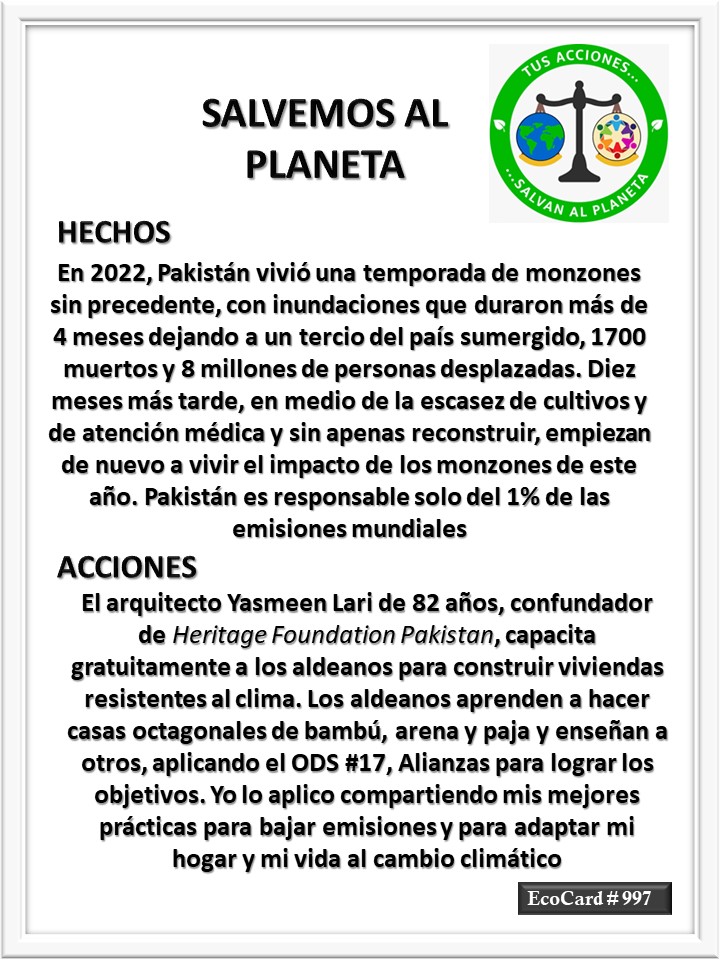 SALVEMOS AL PLANETA

TUS ACCIONES...

...SALVAN AL PLANETA

HECHOS

En 2022, Pakistán vivió una temporada de monzones sin precedente, con inundaciones que duraron más de 4 meses dejando a un tercio del país sumergido, 1700 muertos y 8 millones de personas desplazadas. Diez meses más tarde, en medio de la escasez de cultivos y de atención médica y sin apenas reconstruir, empiezan de nuevo a vivir el impacto de los monzones de este año. Pakistán es responsable solo del 1% de las emisiones mundiales

ACCIONES

El arquitecto Yasmeen Lari de 82 años, confundador de Heritage Foundation Pakistan, capacita gratuitamente a los aldeanos para construir viviendas resistentes al clima. Los aldeanos aprenden a hacer casas octagonales de bambú, arena y paja y enseñan a otros, aplicando el ODS #17, Alianzas para lograr los objetivos. Yo lo aplico compartiendo mis mejores prácticas para bajar emisiones y para adaptar mi hogar y mi vida al cambio climático

EcoCard # 997